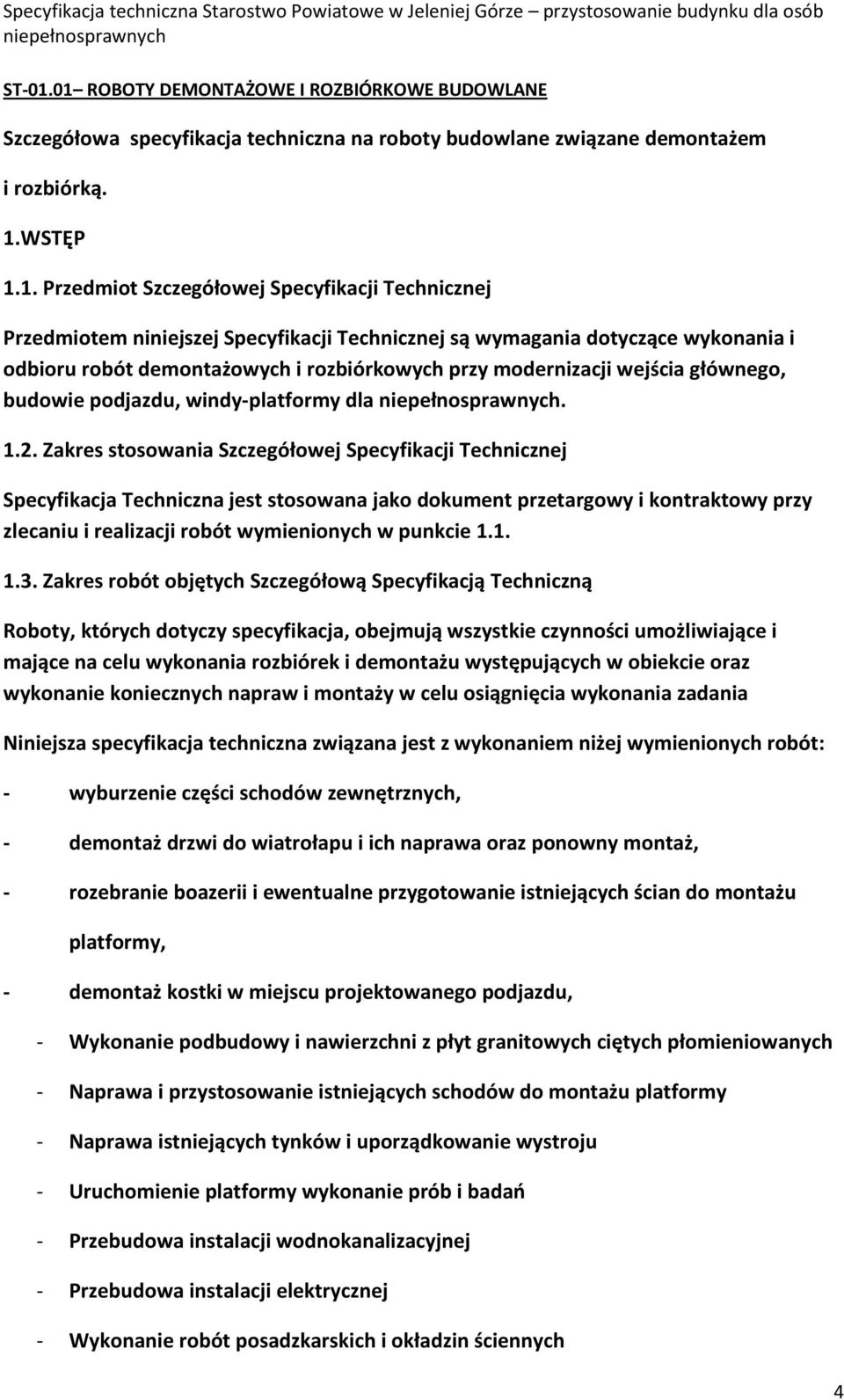 Specyfikacja techniczna Starostwo Powiatowe w Jeleniej Górze – przystosowanie budynku dla osób niepełnosprawnych

ST-01.01– ROBOTY DEMONTAŻOWE I ROZBIÓRKOWE BUDOWLANE

Szczegółowa specyfikacja techniczna na roboty budowlane związane demontażem i rozbiórką.

1.WSTĘP

1.1. Przedmiot Szczegółowej Specyfikacji Technicznej

Przedmiotem niniejszej Specyfikacji Technicznej są wymagania dotyczące wykonania i odbioru robót demontażowych i rozbiórkowych przy modernizacji wejścia głównego, budowie podjazdu, windy-platformy dla niepełnosprawnych.

1.2. Zakres stosowania Szczegółowej Specyfikacji Technicznej

Specyfikacja Techniczna jest stosowana jako dokument przetargowy i kontraktowy przy zlecaniu i realizacji robót wymienionych w punkcie 1.1.

1.3. Zakres robót objętych Szczegółową Specyfikacją Techniczną

Roboty, których dotyczy specyfikacja, obejmują wszystkie czynności umożliwiające i mające na celu wykonania rozbiórek i demontażu występujących w obiekcie oraz wykonanie koniecznych napraw i montaży w celu osiągnięcia wykonania zadania

Niniejsza specyfikacja techniczna związana jest z wykonaniem niżej wymienionych robót:

- wyburzenie części schodów zewnętrznych,

- demontaż drzwi do wiatrołapu i ich naprawa oraz ponowny montaż,

- rozebranie boazerii i ewentualne przygotowanie istniejących ścian do montażu platformy,

- demontaż kostki w miejscu projektowanego podjazdu,

- Wykonanie podbudowy i nawierzchni z płyt granitowych ciętych płomieniowanych

- Naprawa i przystosowanie istniejących schodów do montażu platformy

- Naprawa istniejących tynków i uporządkowanie wystroju

- Uruchomienie platformy wykonanie prób i badań

- Przebudowa instalacji wodnokanalizacyjnej

- Przebudowa instalacji elektrycznej

- Wykonanie robót posadzkarskich i okładzin ściennych

4